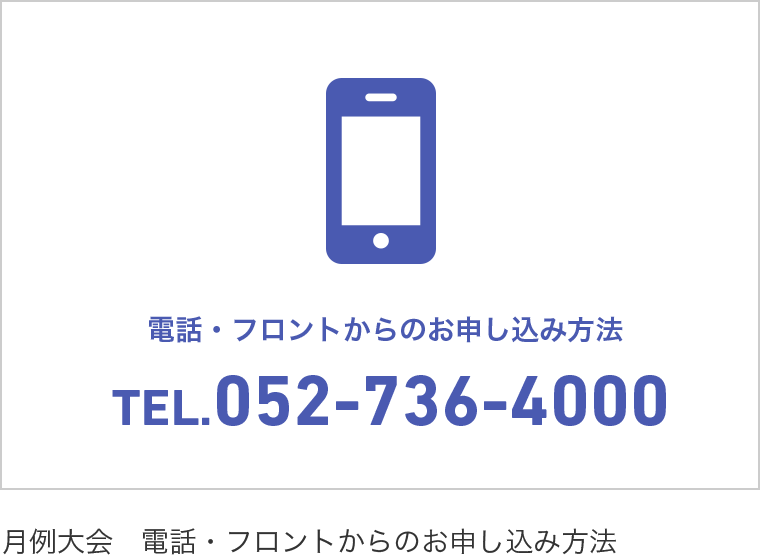 電話・フロントからのお申し込み方法

TEL.052-736-4000

月例大会　電話・フロントからのお申し込み方法